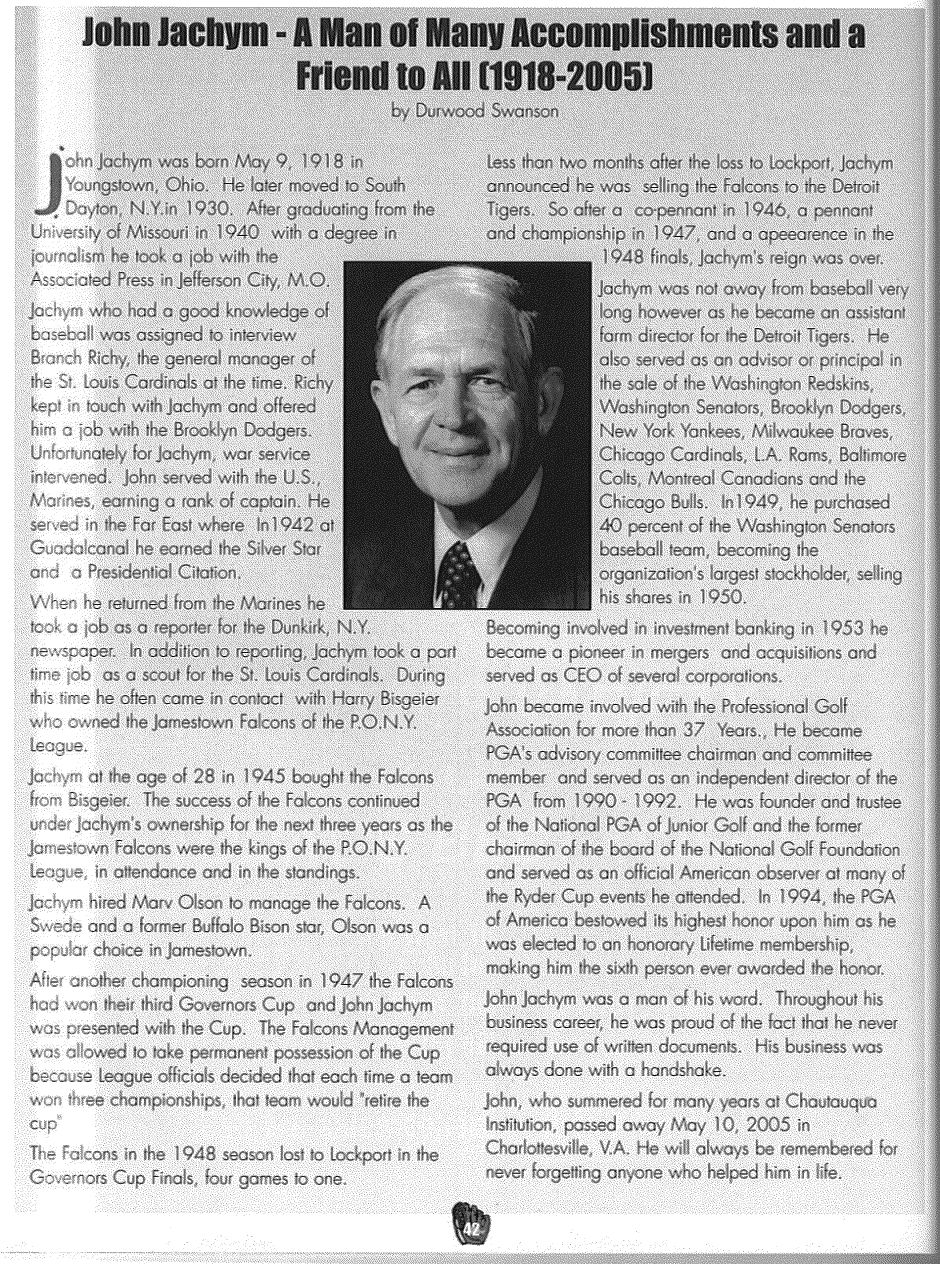 John Jachym - A Man of Many Accomplishments and a Friend to All (1918-2005)

by Durwood Swanson

John Jachym was born May 9, 1918 in Youngstown, Ohio. He later moved to South Dayton, N.Y.in 1930. After graduating from the University of Missouri in 1940 with a degree in journalism he took a job with the Associated Press in Jefferson City, M.O.

Jachym who had a good knowledge of baseball was assigned to interview Branch Richy, the general manager of the St. Louis Cardinals at the time. Richy kept in touch with Jachym and offered him a job with the Brooklyn Dodgers. Unfortunately for Jachym, war service intervened. John served with the U.S., Marines, earning a rank of captain. He served in the Far East where In1942 at Guadalcanal he earned the Silver Star and a Presidential Citation.

When he returned from the Marines he took a job as a reporter for the Dunkirk, N.Y. newspaper. In addition to reporting, Jachym took a part time job as a scout for the St. Louis Cardinals. During this time he often came in contact with Harry Bisgeier who owned the Jamestown Falcons of the P.O.N.Y. League.

Jachym at the age of 28 in 1945 bought the Falcons from Bisgeier. The success of the Falcons continued under Jachym's ownership for the next three years as the Jamestown Falcons were the kings of the P.O.N.Y. League, in attendance and in the standings.

Jachym hired Marv Olson to manage the Falcons. A Swede and a former Buffalo Bison star, Olson was a popular choice in Jamestown.

After another championing season in 1947 the Falcons had won their third Governors Cup and John Jachym was presented with the Cup. The Falcons Management was allowed to take permanent possession of the Cup because League officials decided that each time a team won three championships, that team would "retire the cup"

The Falcons in the 1948 season lost to Lockport in the Governors Cup Finals, four games to one.

Less than two months after the loss to Lockport, Jachym announced he was selling the Falcons to the Detroit Tigers. So after a co-pennant in 1946, a pennant and championship in 1947, and a apeearence in the 1948 finals, Jachym's reign was over.

Jachym was not away from baseball very long however as he became an assistant farm director for the Detroit Tigers. He also served as an advisor or principal in the sale of the Washington Redskins, Washington Senators, Brooklyn Dodgers, New York Yankees, Milwaukee Braves, Chicago Cardinals, L.A. Rams, Baltimore Colts, Montreal Canadians and the Chicago Bulls. In1949, he purchased 40 percent of the Washington Senators baseball team, becoming the organization's largest stockholder, selling his shares in 1950.

Becoming involved in investment banking in 1953 he became a pioneer in mergers and acquisitions and served as CEO of several corporations.

John became involved with the Professional Golf Association for more than 37 Years., He became PGA's advisory committee chairman and committee member and served as an independent director of the PGA from 1990 - 1992. He was founder and trustee of the National PGA of Junior Golf and the former chairman of the board of the National Golf Foundation and served as an official American observer at many of the Ryder Cup events he attended. In 1994, the PGA of America bestowed its highest honor upon him as he was elected to an honorary Lifetime membership, making him the sixth person ever awarded the honor.

John Jachym was a man of his word. Throughout his business career, he was proud of the fact that he never required use of written documents. His business was always done with a handshake.

John, who summered for many years at Chautauqua Institution, passed away May 10, 2005 in Charlottesville, V.A. He will always be remembered for never forgetting anyone who helped him in life.

42